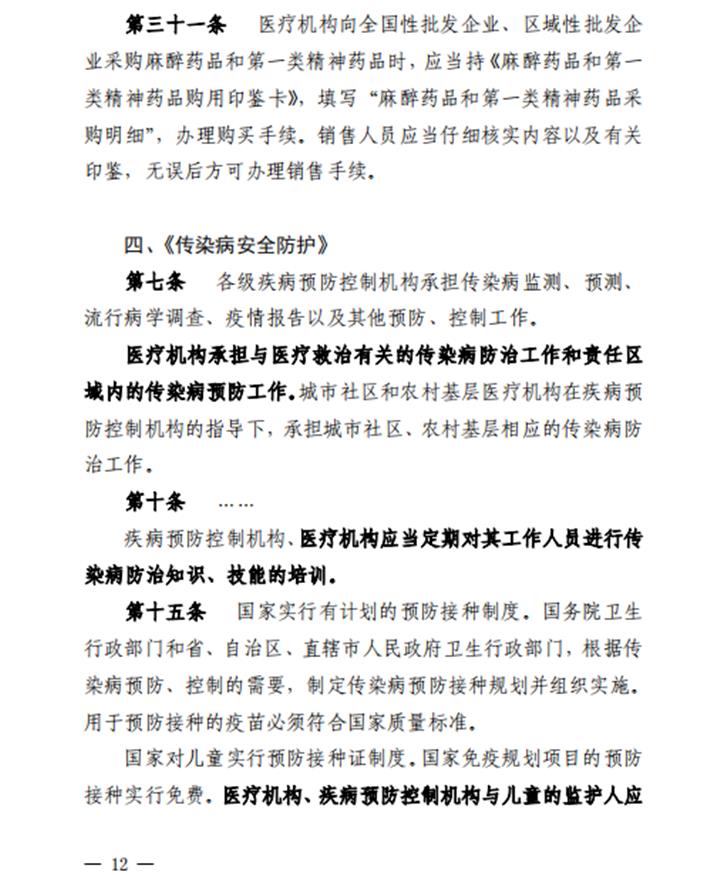 第三十一条　医疗机构向全国性批发企业、区域性批发企业采购麻醉药品和第一类精神药品时，应当持《麻醉药品和第一类精神药品购用印鉴卡》，填写“麻醉药品和第一类精神药品采购明细”，办理购买手续。销售人员应当仔细核实内容以及有关印鉴，无误后方可办理销售手续。

四、《传染病安全防护》

第七条　各级疾病预防控制机构承担传染病监测、预测、流行病学调查、疫情报告以及其他预防、控制工作。

医疗机构承担与医疗救治有关的传染病防治工作和责任区域内的传染病预防工作。城市社区和农村基层医疗机构在疾病预防控制机构的指导下，承担城市社区、农村基层相应的传染病防治工作。

第十条　……

疾病预防控制机构、医疗机构应当定期对其工作人员进行传染病防治知识、技能的培训。

第十五条　国家实行有计划的预防接种制度。国务院卫生行政部门和省、自治区、直辖市人民政府卫生行政部门，根据传染病预防、控制的需要，制定传染病预防接种规划并组织实施。用于预防接种的疫苗必须符合国家质量标准。

国家对儿童实行预防接种证制度。国家免疫规划项目的预防接种实行免费。医疗机构、疾病预防控制机构与儿童的监护人应

— 12 —